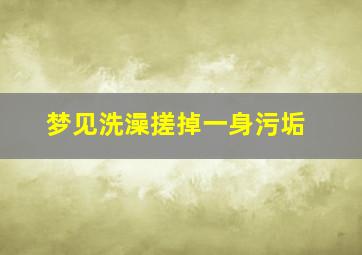 梦见洗澡搓掉一身污垢